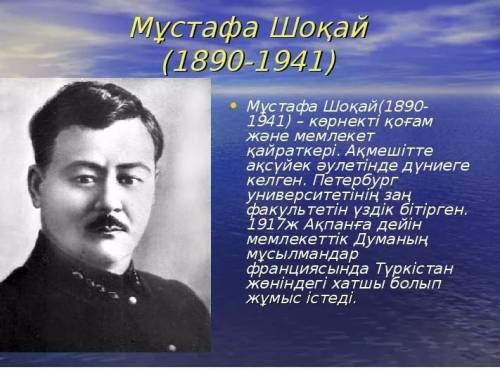 Мұстафа Шоқай
(1890-1941)

• Мұстафа Шоқай(1890-1941) – көрнекті қоғам және мемлекет қайраткері. Ақмешітте ақсүйек әулетінде дүниеге келген. Петербург университетінің заң факультетін үздік бітірген. 1917ж Ақпанға дейін мемлекеттік Думаның мұсылмандар франциясында Түркістан жөніндегі хатшы болып жұмыс істеді.